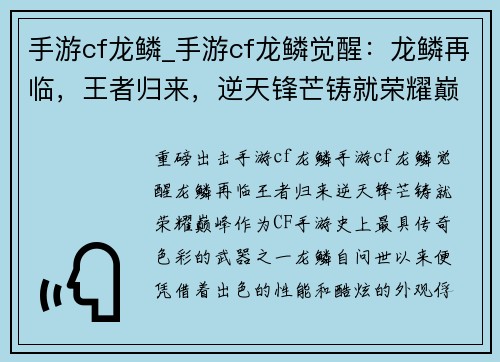 手游cf龙鳞_手游cf龙鳞觉醒：龙鳞再临，王者归来，逆天锋芒铸就荣耀巅

重磅出击手游cf龙鳞手游cf龙鳞觉醒龙鳞再临王者归来逆天锋芒铸就荣耀巅峰作为CF手游史上最具传奇色彩的武器之一龙鳞自问世以来便凭借着出色的性能和酷炫的外观俘